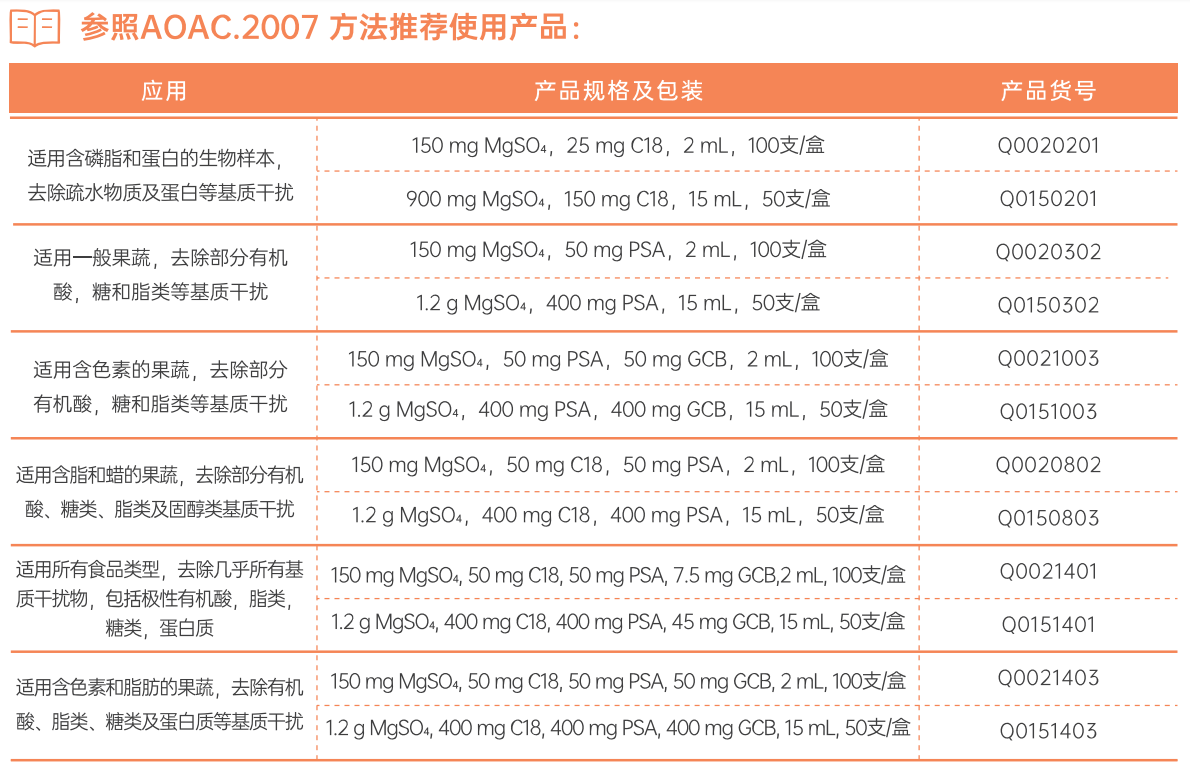 参照AOAC.2007 方法推荐使用产品：

| 应用 | 产品规格及包装 | 产品货号 |
|---|---|---|
| 适用含磷脂和蛋白的生物样本，去除疏水物质及蛋白等基质干扰 | 150 mg $MgSO_4$，25 mg C18，2 mL，100支/盒 | Q0020201 |
|  | 900 mg $MgSO_4$，150 mg C18，15 mL，50支/盒 | Q0150201 |
| 适用一般果蔬，去除部分有机酸，糖和脂类等基质干扰 | 150 mg $MgSO_4$，50 mg PSA，2 mL，100支/盒 | Q0020302 |
|  | 1.2 g $MgSO_4$，400 mg PSA，15 mL，50支/盒 | Q0150302 |
| 适用含色素的果蔬，去除部分有机酸，糖和脂类等基质干扰 | 150 mg $MgSO_4$，50 mg PSA，50 mg GCB，2 mL，100支/盒 | Q0021003 |
|  | 1.2 g $MgSO_4$，400 mg PSA，400 mg GCB，15 mL，50支/盒 | Q0151003 |
| 适用含脂和蜡的果蔬，去除部分有机酸、糖类、脂类及固醇类基质干扰 | 150 mg $MgSO_4$，50 mg C18，50 mg PSA，2 mL，100支/盒 | Q0020802 |
|  | 1.2 g $MgSO_4$，400 mg C18，400 mg PSA，15 mL，50支/盒 | Q0150803 |
| 适用所有食品类型，去除几乎所有基质干扰物，包括极性有机酸，脂类，糖类，蛋白质 | 150 mg $MgSO_4$, 50 mg C18, 50 mg PSA, 7.5 mg GCB,2 mL, 100支/盒 | Q0021401 |
|  | 1.2 g $MgSO_4$, 400 mg C18, 400 mg PSA, 45 mg GCB, 15 mL, 50支/盒 | Q0151401 |
| 适用含色素和脂肪的果蔬，去除有机酸、脂类、糖类及蛋白质等基质干扰 | 150 mg $MgSO_4$, 50 mg C18, 50 mg PSA, 50 mg GCB, 2 mL, 100支/盒 | Q0021403 |
|  | 1.2 g $MgSO_4$, 400 mg C18, 400 mg PSA, 400 mg GCB, 15 mL, 50支/盒 | Q0151403 |